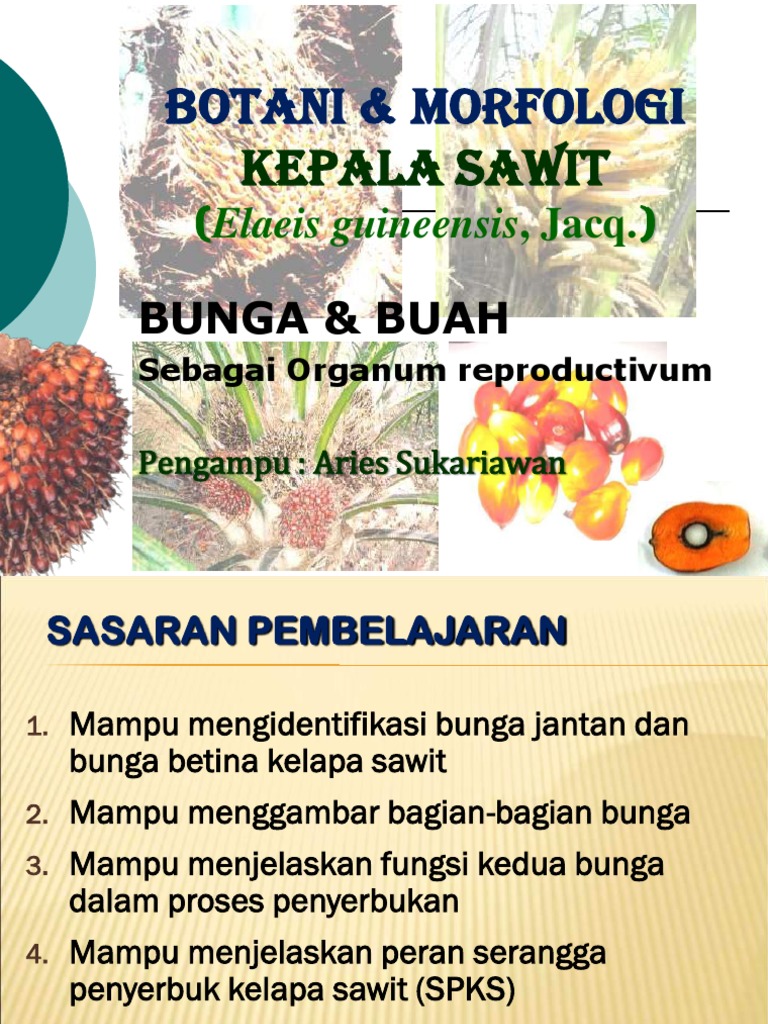 BOTANI & MORFOLOGI
KEPALA SAWIT
(Elaeis guineensis, Jacq.)

BUNGA & BUAH
Sebagai Organum reproductivum

Pengampu : Aries Sukariawan

SASARAN PEMBELAJARAN

1. Mampu mengidentifikasi bunga jantan dan bunga betina kelapa sawit
2. Mampu menggambar bagian-bagian bunga
3. Mampu menjelaskan fungsi kedua bunga dalam proses penyerbukan
4. Mampu menjelaskan peran serangga penyerbuk kelapa sawit (SPKS)